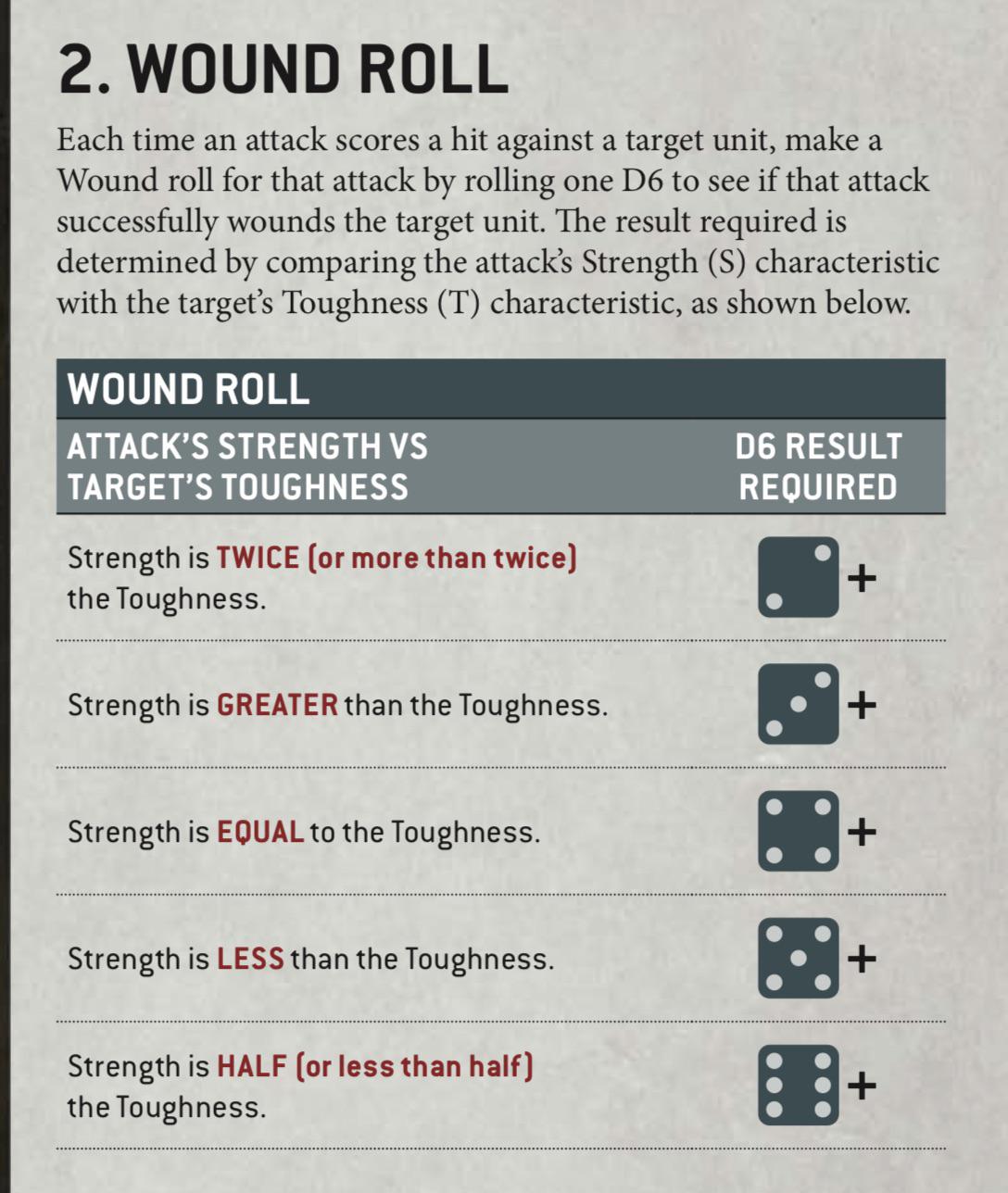 2. WOUND ROLL

Each time an attack scores a hit against a target unit, make a Wound roll for that attack by rolling one D6 to see if that attack successfully wounds the target unit. The result required is determined by comparing the attack's Strength (S) characteristic with the target's Toughness (T) characteristic, as shown below.

WOUND ROLL

| ATTACK'S STRENGTH VS TARGET'S TOUGHNESS | D6 RESULT REQUIRED |
|---|---|
| Strength is TWICE (or more than twice) the Toughness. | + |
| Strength is GREATER than the Toughness. | + |
| Strength is EQUAL to the Toughness. | + |
| Strength is LESS than the Toughness. | + |
| Strength is HALF (or less than half) the Toughness. | + |